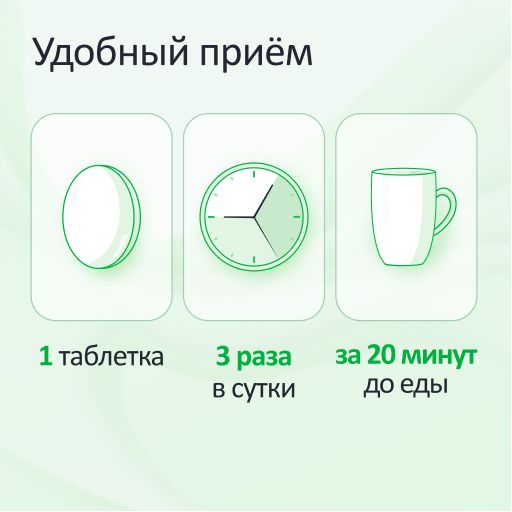 Удобный приём

1 таблетка

3 раза
в сутки

за 20 минут
до еды